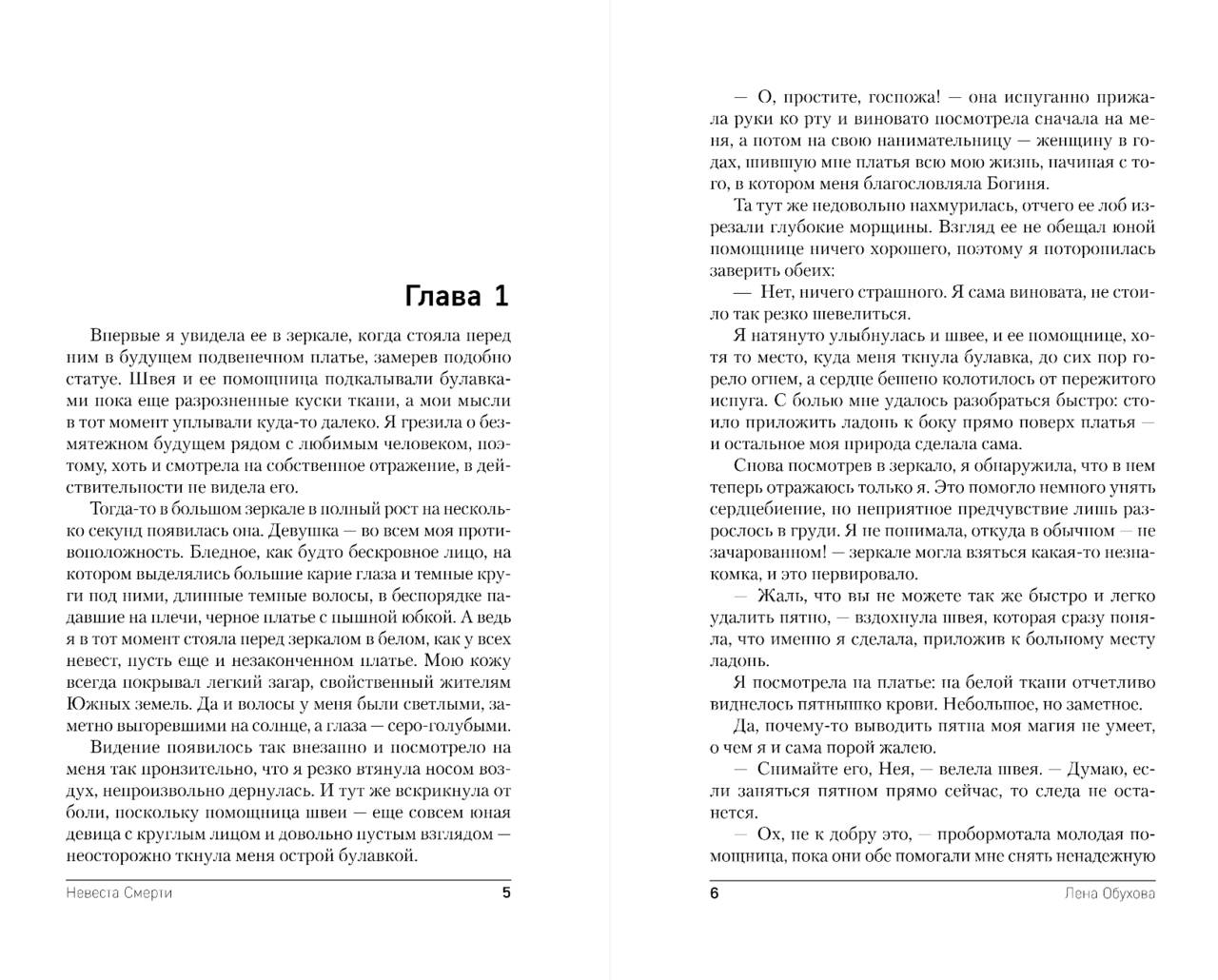 Глава 1

Впервые я увидела ее в зеркале, когда стояла перед ним в будущем подвенечном платье, замерев подобно статуе. Швея и ее помощница подкалывали булавками пока еще разрозненные куски ткани, а мои мысли в тот момент уплывали куда-то далеко. Я грезила о безмятежном будущем рядом с любимым человеком, поэтому, хоть и смотрела на собственное отражение, в действительности не видела его.

Тогда-то в большом зеркале в полный рост на несколько секунд появилась она. Девушка — во всем моя противоположность. Бледное, как будто бескровное лицо, на котором выделялись большие карие глаза и темные круги под ними, длинные темные волосы, в беспорядке падавшие на плечи, черное платье с пышной юбкой. А ведь я в тот момент стояла перед зеркалом в белом, как у всех невест, пусть еще и незаконченном платье. Мою кожу всегда покрывал легкий загар, свойственный жителям Южных земель. Да и волосы у меня были светлыми, заметно выгоревшими на солнце, а глаза — серо-голубыми.

Видение появилось так внезапно и посмотрело на меня так пронзительно, что я резко втянула носом воздух, непроизвольно дернулась. И тут же вскрикнула от боли, поскольку помощница швеи — еще совсем юная девица с круглым лицом и довольно пустым взглядом — неосторожно ткнула меня острой булавкой.

Невеста Смерти 5

— О, простите, госпожа! — она испуганно прижала руки ко рту и виновато посмотрела сначала на меня, а потом на свою нанимательницу — женщину в годах, шившую мне платья всю мою жизнь, начиная с того, в котором меня благословляла Богиня.

Та тут же недовольно нахмурилась, отчего ее лоб изрезали глубокие морщины. Взгляд ее не обещал юной помощнице ничего хорошего, поэтому я поторопилась заверить обеих:

— Нет, ничего страшного. Я сама виновата, не стоило так резко шевелиться.

Я натянуто улыбнулась и швее, и ее помощнице, хотя то место, куда меня ткнула булавка, до сих пор горело огнем, а сердце бешено колотилось от пережитого испуга. С болью мне удалось разобраться быстро: стоило приложить ладонь к боку прямо поверх платья — и остальное моя природа сделала сама.

Снова посмотрев в зеркало, я обнаружила, что в нем теперь отражаюсь только я. Это помогло немного унять сердцебиение, но неприятное предчувствие лишь разрослось в груди. Я не понимала, откуда в обычном — не зачарованном! — зеркале могла взяться какая-то незнакомка, и это нервировало.

— Жаль, что вы не можете так же быстро и легко удалить пятно, — вздохнула швея, которая сразу поняла, что именно я сделала, приложив к больному месту ладонь.

Я посмотрела на платье: на белой ткани отчетливо виднелось пятнышко крови. Небольшое, но заметное.

Да, почему-то выводить пятна моя магия не умеет, о чем я и сама порой жалею.

— Снимайте его, Нея, — велела швея. — Думаю, если заняться пятном прямо сейчас, то следа не останется.

— Ох, не к добру это, — пробормотала молодая помощница, пока они обе помогали мне снять ненадежную

6 Лена Обухова